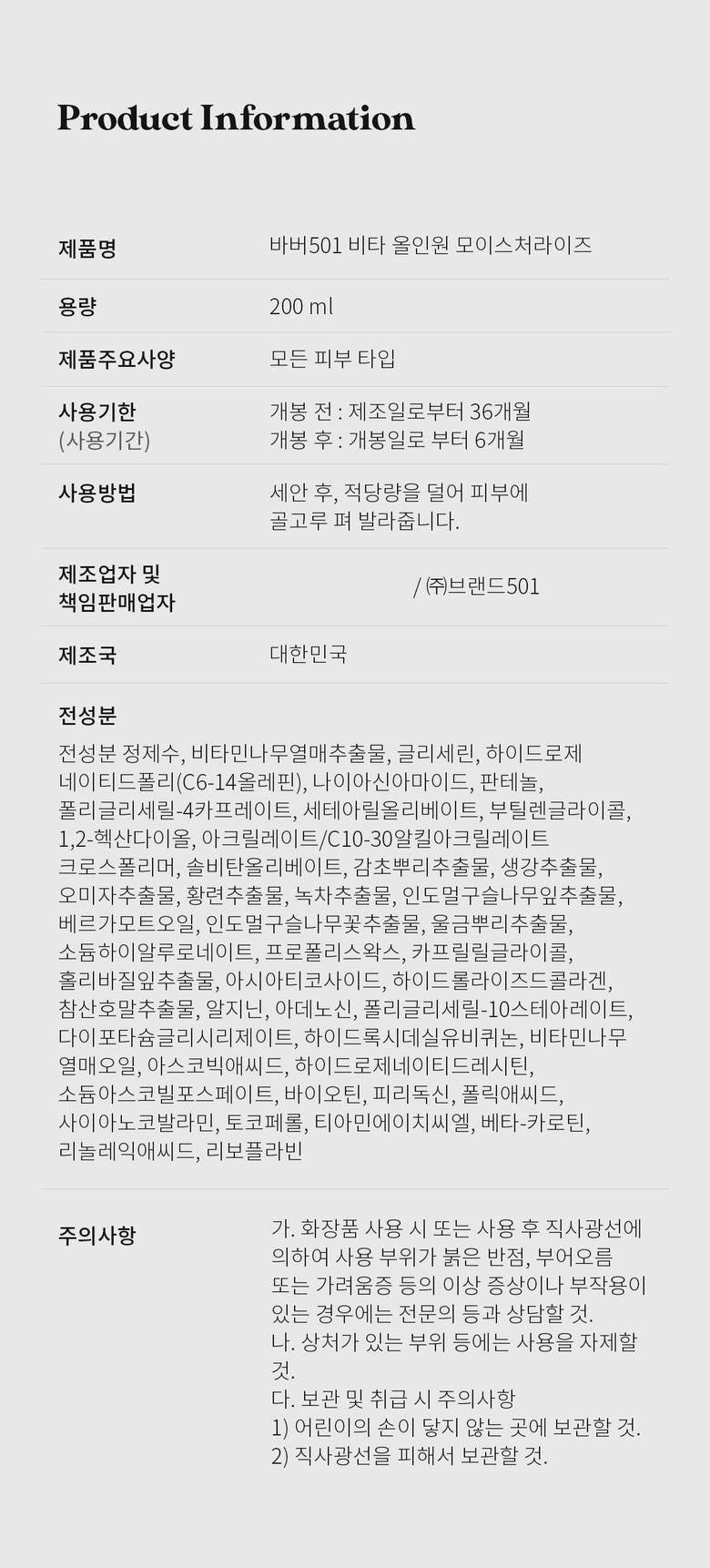 Product Information

제품명
바버501 비타 올인원 모이스처라이즈

용량
200 ml

제품주요사양
모든 피부 타입

사용기한
(사용기간)
개봉 전 : 제조일로부터 36개월
개봉 후 : 개봉일로 부터 6개월

사용방법
세안 후, 적당량을 덜어 피부에 골고루 펴 발라줍니다.

제조업자 및
책임판매업자
/ ㈜브랜드501

제조국
대한민국

전성분
전성분 정제수, 비타민나무열매추출물, 글리세린, 하이드로제네이티드폴리(C6-14올레핀), 나이아신아마이드, 판테놀, 폴리글리세릴-4카프레이트, 세테아릴올리베이트, 부틸렌글라이콜, 1,2-헥산다이올, 아크릴레이트/C10-30알킬아크릴레이트크로스폴리머, 솔비탄올리베이트, 감초뿌리추출물, 생강추출물, 오미자추출물, 황련추출물, 녹차추출물, 인도멀구슬나무잎추출물, 베르가모트오일, 인도멀구슬나무꽃추출물, 울금뿌리추출물, 소듐하이알루로네이트, 프로폴리스왁스, 카프릴릴글라이콜, 홀리바질잎추출물, 아시아티코사이드, 하이드롤라이즈드콜라겐, 참산호말추출물, 알지닌, 아데노신, 폴리글리세릴-10스테아레이트, 다이포타슘글리시리제이트, 하이드록시데실유비퀴논, 비타민나무열매오일, 아스코빅애씨드, 하이드로제네이티드레시틴, 소듐아스코빌포스페이트, 바이오틴, 피리독신, 폴릭애씨드, 사이아노코발라민, 토코페롤, 티아민에이치씨엘, 베타-카로틴, 리놀레익애씨드, 리보플라빈

주의사항
가. 화장품 사용 시 또는 사용 후 직사광선에 의하여 사용 부위가 붉은 반점, 부어오름 또는 가려움증 등의 이상 증상이나 부작용이 있는 경우에는 전문의 등과 상담할 것.
나. 상처가 있는 부위 등에는 사용을 자제할 것.
다. 보관 및 취급 시 주의사항
1) 어린이의 손이 닿지 않는 곳에 보관할 것.
2) 직사광선을 피해서 보관할 것.